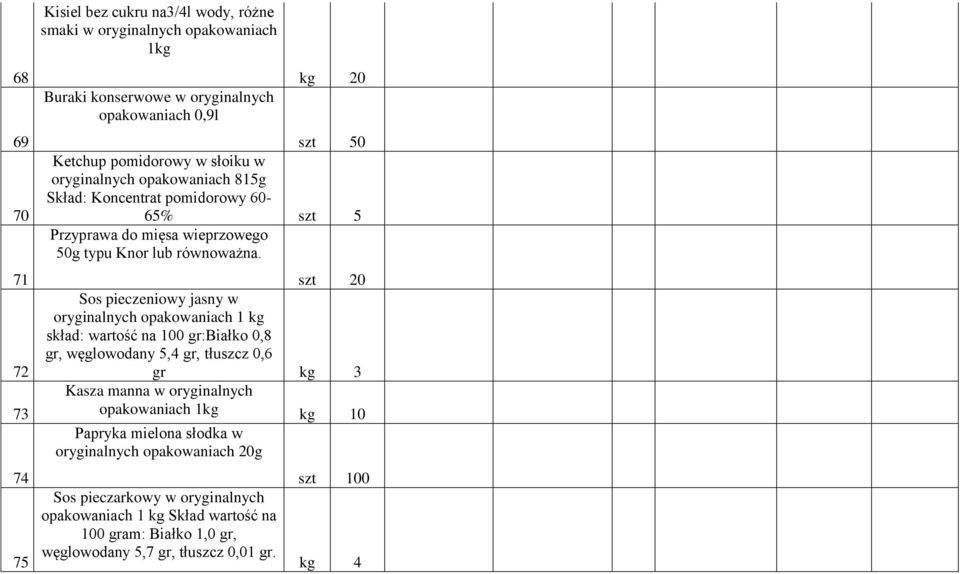 | | | | | | | | | | |
|---|---|---|---|---|---|---|---|---|---|
| 68 | Kisiel bez cukru na3/4l wody, różne smaki w oryginalnych opakowaniach 1kg | kg | 20 | | | | | | |
| 69 | Buraki konserwowe w oryginalnych opakowaniach 0,9l | szt | 50 | | | | | | |
| 70 | Ketchup pomidorowy w słoiku w oryginalnych opakowaniach 815g Skład: Koncentrat pomidorowy 60-65% | szt | 5 | | | | | | |
| 71 | Przyprawa do mięsa wieprzowego 50g typu Knor lub równoważna. | szt | 20 | | | | | | |
| 72 | Sos pieczeniowy jasny w oryginalnych opakowaniach 1 kg skład: wartość na 100 gr:Białko 0,8 gr, węglowodany 5,4 gr, tłuszcz 0,6 gr | kg | 3 | | | | | | |
| 73 | Kasza manna w oryginalnych opakowaniach 1kg | kg | 10 | | | | | | |
| 74 | Papryka mielona słodka w oryginalnych opakowaniach 20g | szt | 100 | | | | | | |
| 75 | Sos pieczarkowy w oryginalnych opakowaniach 1 kg Skład wartość na 100 gram: Białko 1,0 gr, węglowodany 5,7 gr, tłuszcz 0,01 gr. | kg | 4 | | | | | | |